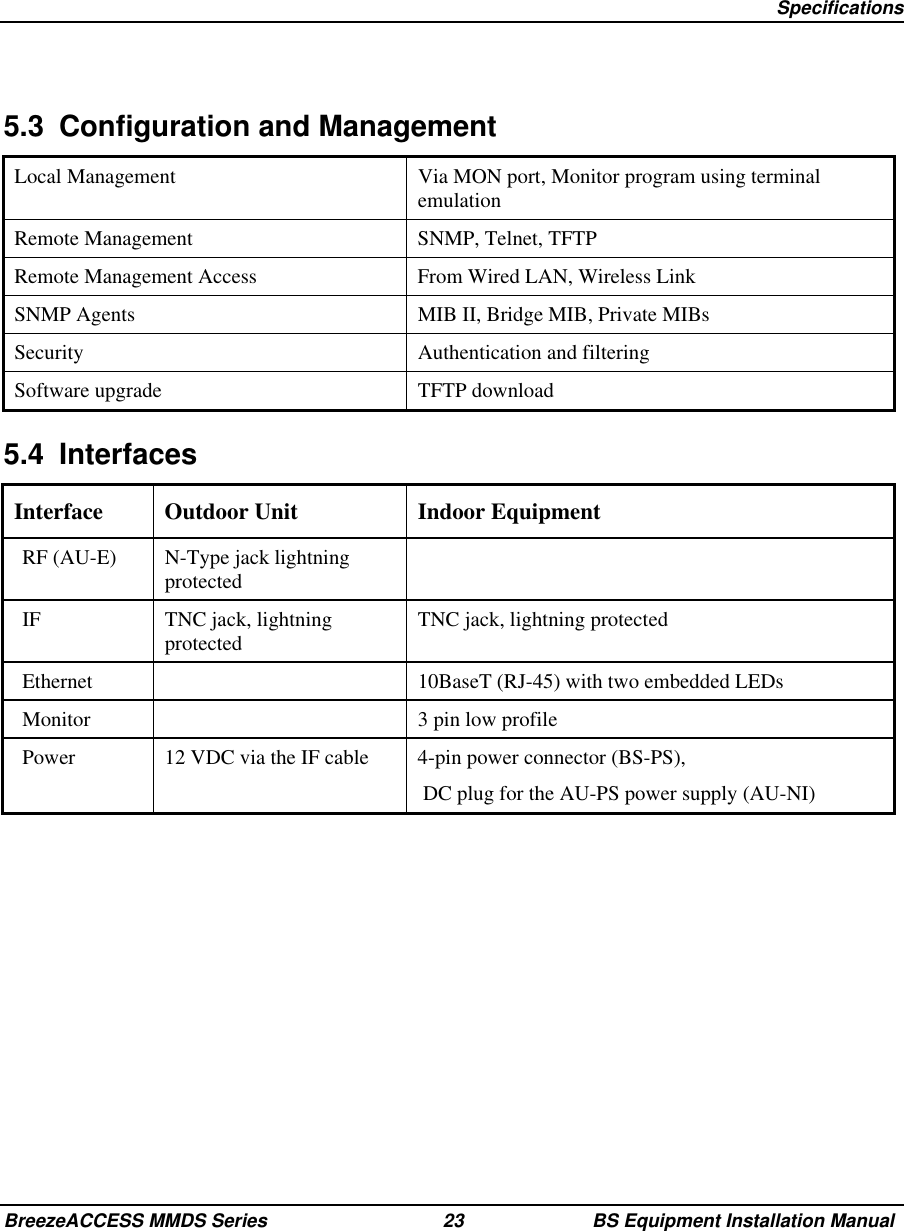 Specifications

5.3 Configuration and Management

| | |
|---|---|
| Local Management | Via MON port, Monitor program using terminal emulation |
| Remote Management | SNMP, Telnet, TFTP |
| Remote Management Access | From Wired LAN, Wireless Link |
| SNMP Agents | MIB II, Bridge MIB, Private MIBs |
| Security | Authentication and filtering |
| Software upgrade | TFTP download |

5.4 Interfaces

| Interface | Outdoor Unit | Indoor Equipment |
|---|---|---|
| RF (AU-E) | N-Type jack lightning protected | |
| IF | TNC jack, lightning protected | TNC jack, lightning protected |
| Ethernet | | 10BaseT (RJ-45) with two embedded LEDs |
| Monitor | | 3 pin low profile |
| Power | 12 VDC via the IF cable | 4-pin power connector (BS-PS), DC plug for the AU-PS power supply (AU-NI) |

BreezeACCESS MMDS Series 23 BS Equipment Installation Manual